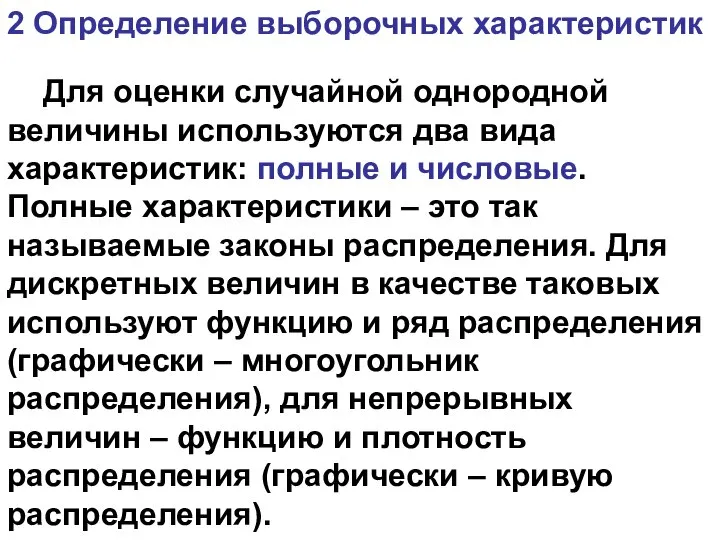 2 Определение выборочных характеристик

Для оценки случайной однородной величины используются два вида характеристик: полные и числовые. Полные характеристики – это так называемые законы распределения. Для дискретных величин в качестве таковых используют функцию и ряд распределения (графически – многоугольник распределения), для непрерывных величин – функцию и плотность распределения (графически – кривую распределения).